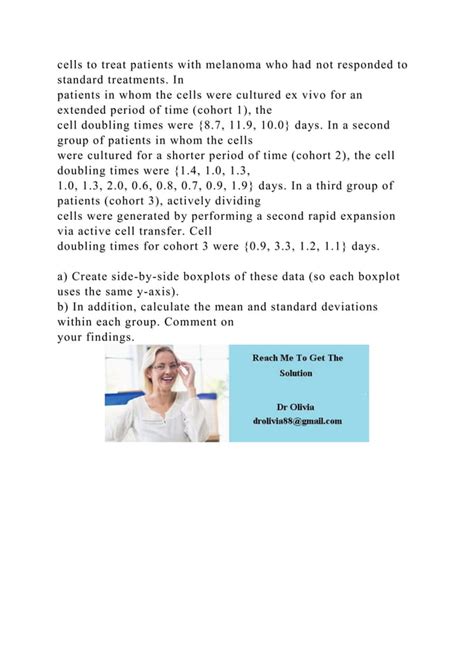 cells to treat patients with melanoma who had not responded to standard treatments. In patients in whom the cells were cultured ex vivo for an extended period of time (cohort 1), the cell doubling times were {8.7, 11.9, 10.0} days. In a second group of patients in whom the cells were cultured for a shorter period of time (cohort 2), the cell doubling times were {1.4, 1.0, 1.3, 1.0, 1.3, 2.0, 0.6, 0.8, 0.7, 0.9, 1.9} days. In a third group of patients (cohort 3), actively dividing cells were generated by performing a second rapid expansion via active cell transfer. Cell doubling times for cohort 3 were {0.9, 3.3, 1.2, 1.1} days.

a) Create side-by-side boxplots of these data (so each boxplot uses the same y-axis).
b) In addition, calculate the mean and standard deviations within each group. Comment on your findings.

Reach Me To Get The Solution

Dr Olivia
drolivia88@gmail.com